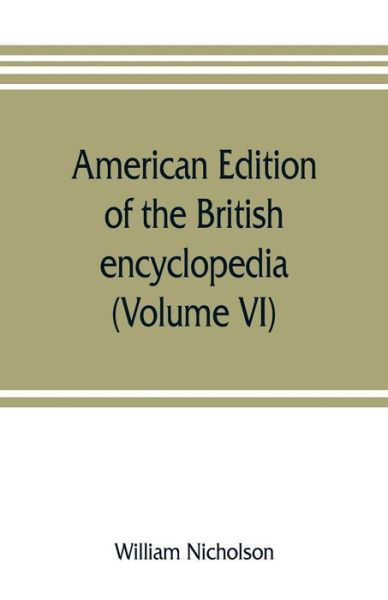 American Edition of the British encyclopedia (Volume VI)

William Nicholson